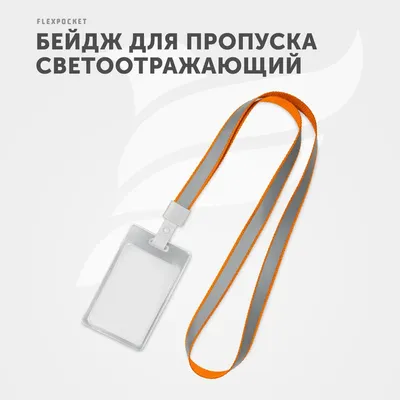 FLEXPOCKET

БЕЙДЖ ДЛЯ ПРОПУСКА СВЕТООТРАЖАЮЩИЙ